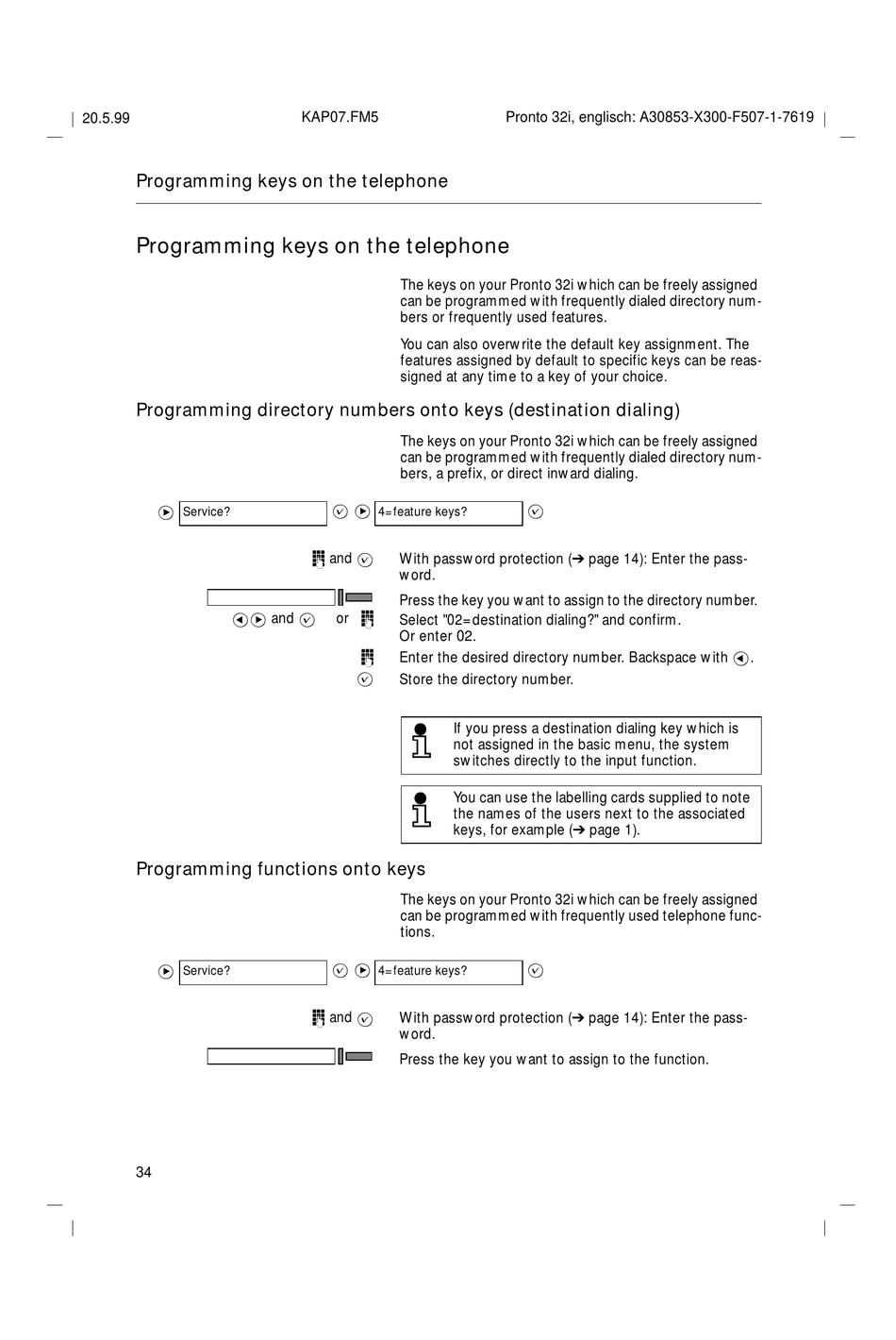 20.5.99 KAP07.FM5 Pronto 32i, englisch: A30853-X300-F507-1-7619

Programming keys on the telephone

Programming keys on the telephone

The keys on your Pronto 32i which can be freely assigned can be programmed with frequently dialed directory numbers or frequently used features.

You can also overwrite the default key assignment. The features assigned by default to specific keys can be reassigned at any time to a key of your choice.

Programming directory numbers onto keys (destination dialing)

The keys on your Pronto 32i which can be freely assigned can be programmed with frequently dialed directory numbers, a prefix, or direct inward dialing.

Service? 4=feature keys?

and With password protection (➔ page 14): Enter the password.

Press the key you want to assign to the directory number.

and or Select "02=destination dialing?" and confirm. Or enter 02.

Enter the desired directory number. Backspace with .

Store the directory number.

If you press a destination dialing key which is not assigned in the basic menu, the system switches directly to the input function.

You can use the labelling cards supplied to note the names of the users next to the associated keys, for example (➔ page 1).

Programming functions onto keys

The keys on your Pronto 32i which can be freely assigned can be programmed with frequently used telephone functions.

Service? 4=feature keys?

and With password protection (➔ page 14): Enter the password.

Press the key you want to assign to the function.

34